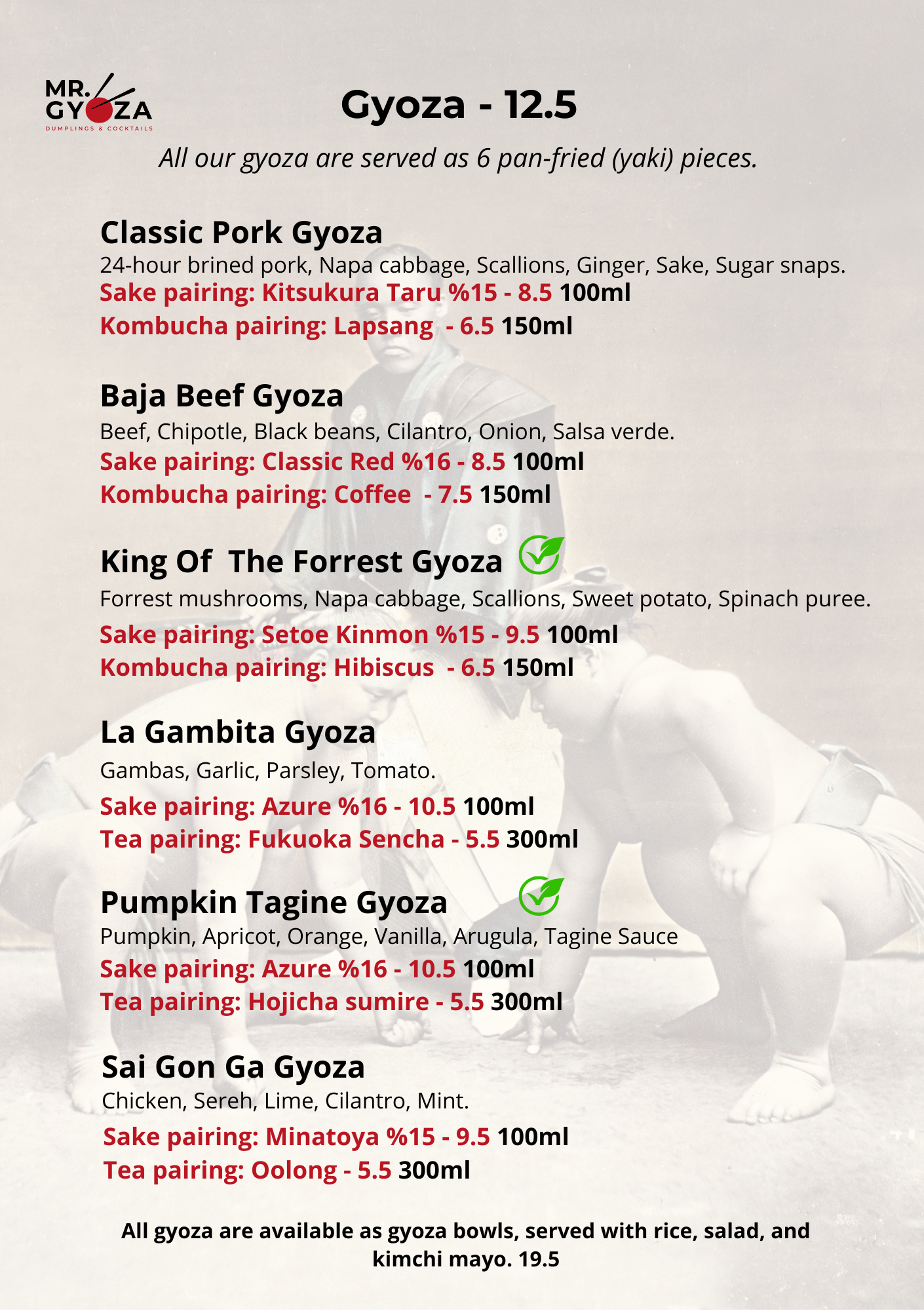 MR. GYOZA
DUMPLINGS & COCKTAILS

Gyoza - 12.5

All our gyoza are served as 6 pan-fried (yaki) pieces.

Classic Pork Gyoza
24-hour brined pork, Napa cabbage, Scallions, Ginger, Sake, Sugar snaps.
Sake pairing: Kitsukura Taru %15 - 8.5 100ml
Kombucha pairing: Lapsang - 6.5 150ml

Baja Beef Gyoza
Beef, Chipotle, Black beans, Cilantro, Onion, Salsa verde.
Sake pairing: Classic Red %16 - 8.5 100ml
Kombucha pairing: Coffee - 7.5 150ml

King Of The Forrest Gyoza
Forrest mushrooms, Napa cabbage, Scallions, Sweet potato, Spinach puree.
Sake pairing: Setoe Kinmon %15 - 9.5 100ml
Kombucha pairing: Hibiscus - 6.5 150ml

La Gambita Gyoza
Gambas, Garlic, Parsley, Tomato.
Sake pairing: Azure %16 - 10.5 100ml
Tea pairing: Fukuoka Sencha - 5.5 300ml

Pumpkin Tagine Gyoza
Pumpkin, Apricot, Orange, Vanilla, Arugula, Tagine Sauce
Sake pairing: Azure %16 - 10.5 100ml
Tea pairing: Hojicha sumire - 5.5 300ml

Sai Gon Ga Gyoza
Chicken, Sereh, Lime, Cilantro, Mint.
Sake pairing: Minatoya %15 - 9.5 100ml
Tea pairing: Oolong - 5.5 300ml

All gyoza are available as gyoza bowls, served with rice, salad, and kimchi mayo. 19.5